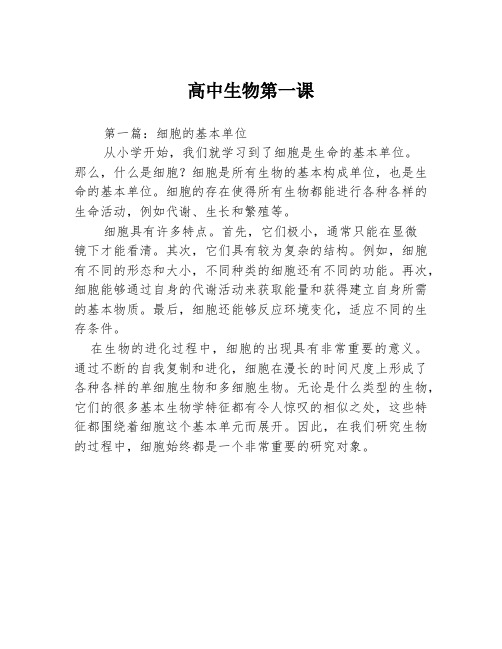 高中生物第一课

第一篇：细胞的基本单位

从小学开始，我们就学习到了细胞是生命的基本单位。那么，什么是细胞？细胞是所有生物的基本构成单位，也是生命的基本单位。细胞的存在使得所有生物都能进行各种各样的生命活动，例如代谢、生长和繁殖等。

细胞具有许多特点。首先，它们极小，通常只能在显微镜下才能看清。其次，它们具有较为复杂的结构。例如，细胞有不同的形态和大小，不同种类的细胞还有不同的功能。再次，细胞能够通过自身的代谢活动来获取能量和获得建立自身所需的基本物质。最后，细胞还能够反应环境变化，适应不同的生存条件。

在生物的进化过程中，细胞的出现具有非常重要的意义。通过不断的自我复制和进化，细胞在漫长的时间尺度上形成了各种各样的单细胞生物和多细胞生物。无论是什么类型的生物，它们的很多基本生物学特征都有令人惊叹的相似之处，这些特征都围绕着细胞这个基本单元而展开。因此，在我们研究生物的过程中，细胞始终都是一个非常重要的研究对象。